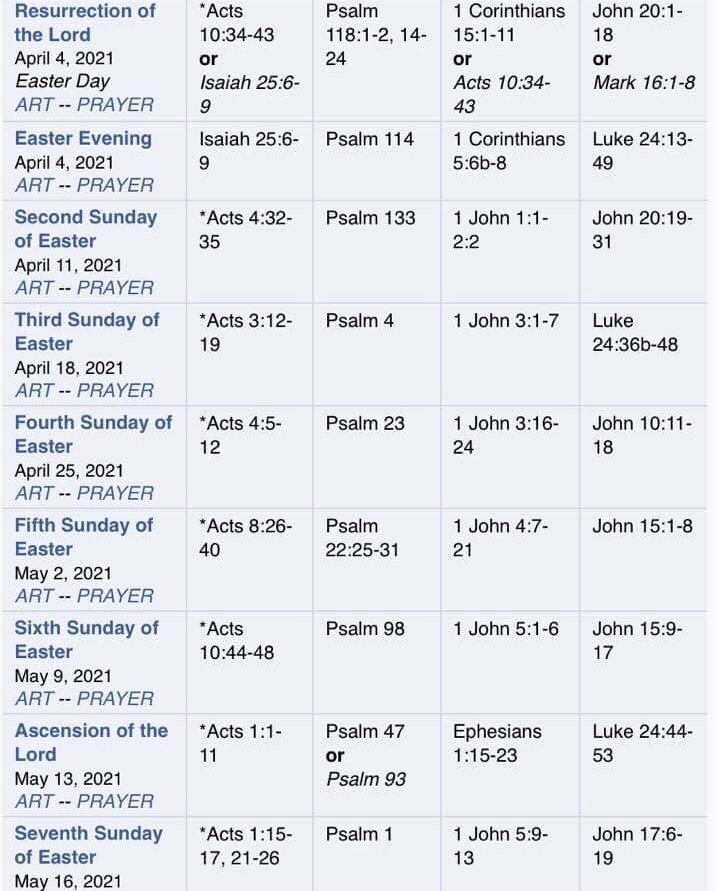 | | | | | |
|---|---|---|---|---|
| Resurrection of the Lord April 4, 2021 Easter Day ART -- PRAYER | *Acts 10:34-43 or Isaiah 25:6-9 | Psalm 118:1-2, 14-24 | 1 Corinthians 15:1-11 or Acts 10:34-43 | John 20:1-18 or Mark 16:1-8 |
| Easter Evening April 4, 2021 ART -- PRAYER | Isaiah 25:6-9 | Psalm 114 | 1 Corinthians 5:6b-8 | Luke 24:13-49 |
| Second Sunday of Easter April 11, 2021 ART -- PRAYER | *Acts 4:32-35 | Psalm 133 | 1 John 1:1-2:2 | John 20:19-31 |
| Third Sunday of Easter April 18, 2021 ART -- PRAYER | *Acts 3:12-19 | Psalm 4 | 1 John 3:1-7 | Luke 24:36b-48 |
| Fourth Sunday of Easter April 25, 2021 ART -- PRAYER | *Acts 4:5-12 | Psalm 23 | 1 John 3:16-24 | John 10:11-18 |
| Fifth Sunday of Easter May 2, 2021 ART -- PRAYER | *Acts 8:26-40 | Psalm 22:25-31 | 1 John 4:7-21 | John 15:1-8 |
| Sixth Sunday of Easter May 9, 2021 ART -- PRAYER | *Acts 10:44-48 | Psalm 98 | 1 John 5:1-6 | John 15:9-17 |
| Ascension of the Lord May 13, 2021 ART -- PRAYER | *Acts 1:1-11 | Psalm 47 or Psalm 93 | Ephesians 1:15-23 | Luke 24:44-53 |
| Seventh Sunday of Easter May 16, 2021 | *Acts 1:15-17, 21-26 | Psalm 1 | 1 John 5:9-13 | John 17:6-19 |